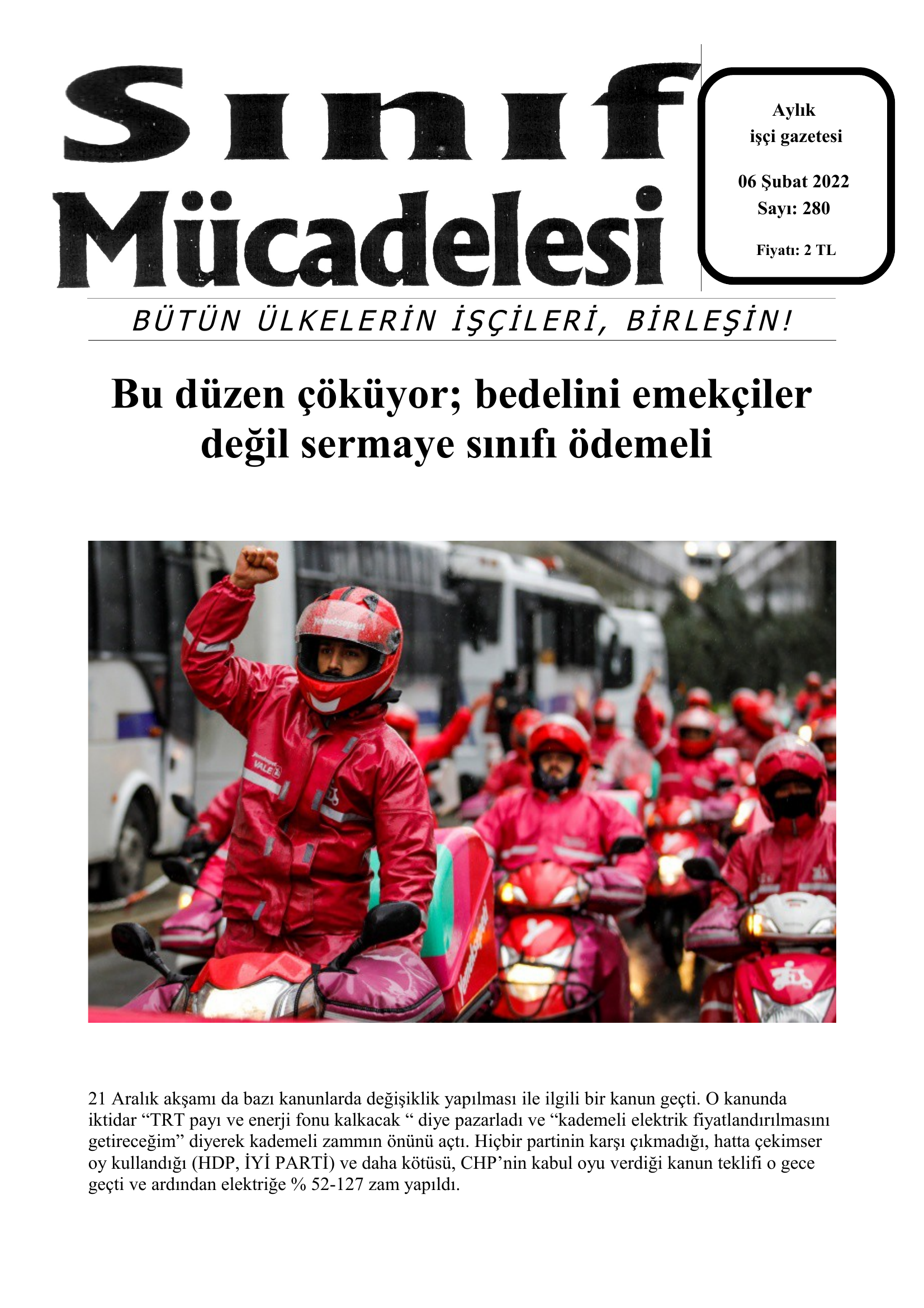 Sınıf Mücadelesi

Aylık işçi gazetesi

06 Şubat 2022
Sayı: 280

Fiyatı: 2 TL

BÜTÜN ÜLKELERİN İŞÇİLERİ, BİRLEŞİN!

Bu düzen çöküyor; bedelini emekçiler değil sermaye sınıfı ödemeli

yemeksepeti

VALE

21 Aralık akşamı da bazı kanunlarda değişiklik yapılması ile ilgili bir kanun geçti. O kanunda iktidar “TRT payı ve enerji fonu kalkacak “ diye pazarladı ve “kademeli elektrik fiyatlandırılmasını getireceğim” diyerek kademeli zammın önünü açtı. Hiçbir partinin karşı çıkmadığı, hatta çekimser oy kullandığı (HDP, İYİ PARTİ) ve daha kötüsü, CHP’nin kabul oyu verdiği kanun teklifi o gece geçti ve ardından elektriğe % 52-127 zam yapıldı.